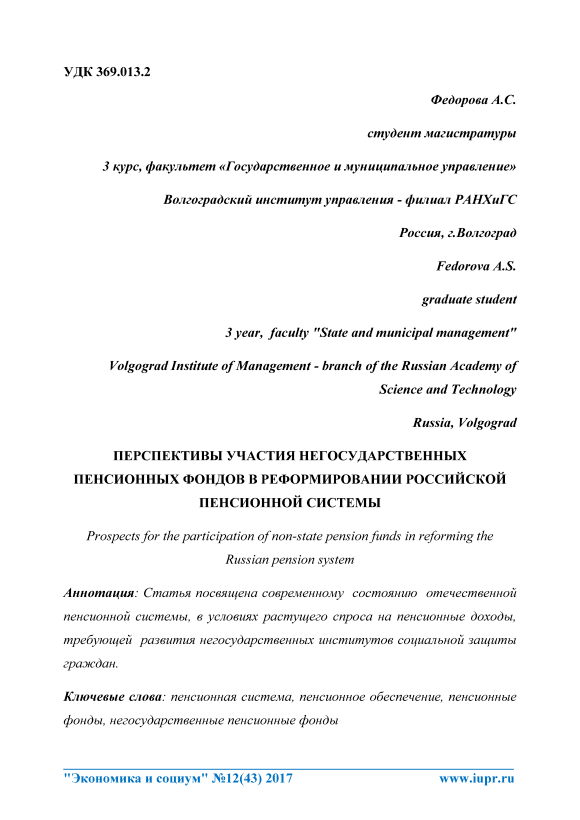 УДК 369.013.2

Федорова А.С.

студент магистратуры

3 курс, факультет «Государственное и муниципальное управление»

Волгоградский институт управления - филиал РАНХиГС

Россия, г.Волгоград

Fedorova A.S.

graduate student

3 year, faculty "State and municipal management"

Volgograd Institute of Management - branch of the Russian Academy of Science and Technology

Russia, Volgograd

ПЕРСПЕКТИВЫ УЧАСТИЯ НЕГОСУДАРСТВЕННЫХ ПЕНСИОННЫХ ФОНДОВ В РЕФОРМИРОВАНИИ РОССИЙСКОЙ ПЕНСИОННОЙ СИСТЕМЫ

Prospects for the participation of non-state pension funds in reforming the Russian pension system

Аннотация: Статья посвящена современному состоянию отечественной пенсионной системы, в условиях растущего спроса на пенсионные доходы, требующей развития негосударственных институтов социальной защиты граждан.

Ключевые слова: пенсионная система, пенсионное обеспечение, пенсионные фонды, негосударственные пенсионные фонды

"Экономика и социум" №12(43) 2017 www.iupr.ru